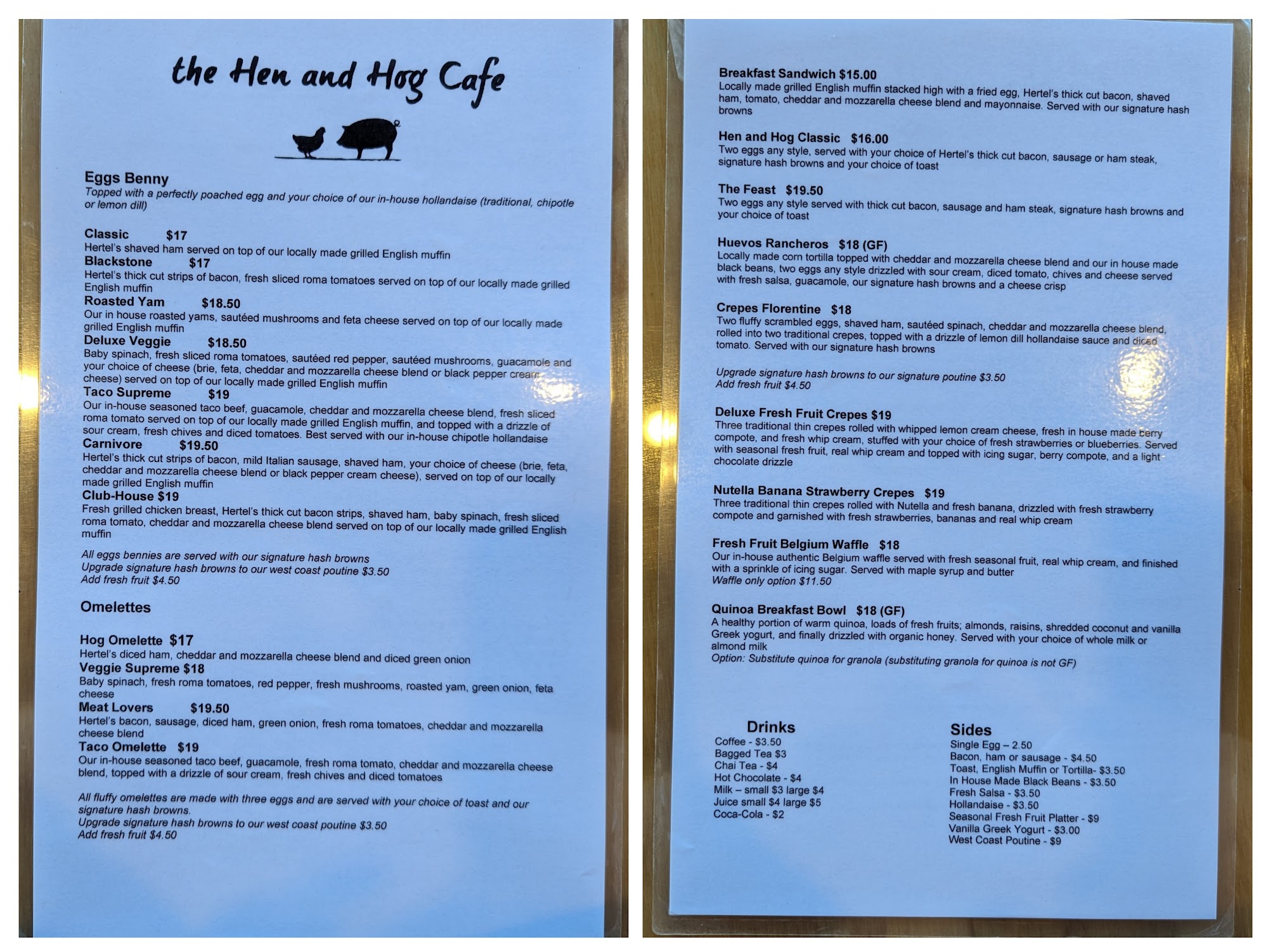 the Hen and Hog Cafe

Eggs Benny
Topped with a perfectly poached egg and your choice of our in-house hollandaise (traditional, chipotle or lemon dill)

Classic $17
Hertel's shaved ham served on top of our locally made grilled English muffin
Blackstone $17
Hertel's thick cut strips of bacon, fresh sliced roma tomatoes served on top of our locally made grilled English muffin
Roasted Yam $18.50
Our in house roasted yams, sautéed mushrooms and feta cheese served on top of our locally made grilled English muffin
Deluxe Veggie $18.50
Baby spinach, fresh sliced roma tomatoes, sautéed red pepper, sautéed mushrooms, guacamole and your choice of cheese (brie, feta, cheddar and mozzarella cheese blend or black pepper cream cheese) served on top of our locally made grilled English muffin
Taco Supreme $19
Our in-house seasoned taco beef, guacamole, cheddar and mozzarella cheese blend, fresh sliced roma tomato served on top of our locally made grilled English muffin, and topped with a drizzle of sour cream, fresh chives and diced tomatoes. Best served with our in-house chipotle hollandaise
Carnivore $19.50
Hertel's thick cut strips of bacon, mild Italian sausage, shaved ham, your choice of cheese (brie, feta, cheddar and mozzarella cheese blend or black pepper cream cheese), served on top of our locally made grilled English muffin
Club-House $19
Fresh grilled chicken breast, Hertel's thick cut bacon strips, shaved ham, baby spinach, fresh sliced roma tomato, cheddar and mozzarella cheese blend served on top of our locally made grilled English muffin

All eggs bennies are served with our signature hash browns
Upgrade signature hash browns to our west coast poutine $3.50
Add fresh fruit $4.50

Omelettes

Hog Omelette $17
Hertel's diced ham, cheddar and mozzarella cheese blend and diced green onion
Veggie Supreme $18
Baby spinach, fresh roma tomatoes, red pepper, fresh mushrooms, roasted yam, green onion, feta cheese
Meat Lovers $19.50
Hertel's bacon, sausage, diced ham, green onion, fresh roma tomatoes, cheddar and mozzarella cheese blend
Taco Omelette $19
Our in-house seasoned taco beef, guacamole, fresh roma tomato, cheddar and mozzarella cheese blend, topped with a drizzle of sour cream, fresh chives and diced tomatoes

All fluffy omelettes are made with three eggs and are served with your choice of toast and our signature hash browns.
Upgrade signature hash browns to our west coast poutine $3.50
Add fresh fruit $4.50

Breakfast Sandwich $15.00
Locally made grilled English muffin stacked high with a fried egg, Hertel's thick cut bacon, shaved ham, tomato, cheddar and mozzarella cheese blend and mayonnaise. Served with our signature hash browns

Hen and Hog Classic $16.00
Two eggs any style, served with your choice of Hertel's thick cut bacon, sausage or ham steak, signature hash browns and your choice of toast

The Feast $19.50
Two eggs any style served with thick cut bacon, sausage and ham steak, signature hash browns and your choice of toast

Huevos Rancheros $18 (GF)
Locally made corn tortilla topped with cheddar and mozzarella cheese blend and our in house made black beans, two eggs any style drizzled with sour cream, diced tomato, chives and cheese served with fresh salsa, guacamole, our signature hash browns and a cheese crisp

Crepes Florentine $18
Two fluffy scrambled eggs, shaved ham, sautéed spinach, cheddar and mozzarella cheese blend, rolled into two traditional crepes, topped with a drizzle of lemon dill hollandaise sauce and diced tomato. Served with our signature hash browns

Upgrade signature hash browns to our signature poutine $3.50
Add fresh fruit $4.50

Deluxe Fresh Fruit Crepes $19
Three traditional thin crepes rolled with whipped lemon cream cheese, fresh in house made berry compote, and fresh whip cream, stuffed with your choice of fresh strawberries or blueberries. Served with seasonal fresh fruit, real whip cream and topped with icing sugar, berry compote, and a light chocolate drizzle

Nutella Banana Strawberry Crepes $19
Three traditional thin crepes rolled with Nutella and fresh banana, drizzled with fresh strawberry compote and garnished with fresh strawberries, bananas and real whip cream

Fresh Fruit Belgium Waffle $18
Our in-house authentic Belgium waffle served with fresh seasonal fruit, real whip cream, and finished with a sprinkle of icing sugar. Served with maple syrup and butter
Waffle only option $11.50

Quinoa Breakfast Bowl $18 (GF)
A healthy portion of warm quinoa, loads of fresh fruits; almonds, raisins, shredded coconut and vanilla Greek yogurt, and finally drizzled with organic honey. Served with your choice of whole milk or almond milk
Option: Substitute quinoa for granola (substituting granola for quinoa is not GF)

Drinks
Coffee - $3.50
Bagged Tea $3
Chai Tea - $4
Hot Chocolate - $4
Milk – small $3 large $4
Juice small $4 large $5
Coca-Cola - $2

Sides
Single Egg – 2.50
Bacon, ham or sausage - $4.50
Toast, English Muffin or Tortilla- $3.50
In House Made Black Beans - $3.50
Fresh Salsa - $3.50
Hollandaise - $3.50
Seasonal Fresh Fruit Platter - $9
Vanilla Greek Yogurt - $3.00
West Coast Poutine - $9